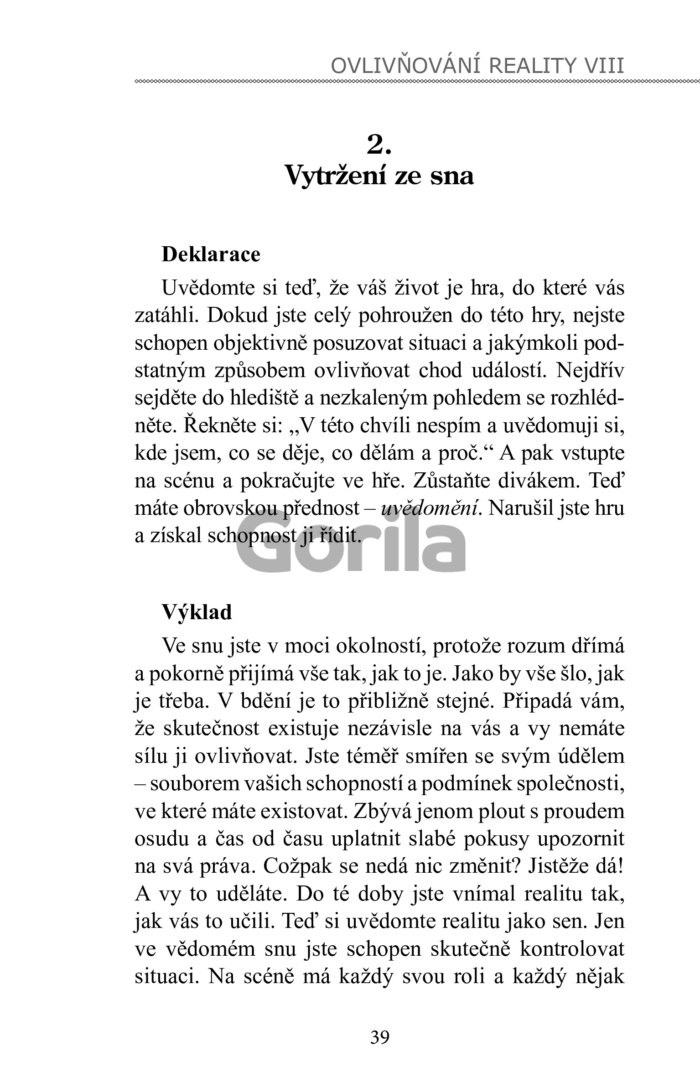 OVLIVŇOVÁNÍ REALITY VIII

2.
Vytržení ze sna

Deklarace

Uvědomte si teď, že váš život je hra, do které vás zatáhli. Dokud jste celý pohroužen do této hry, nejste schopen objektivně posuzovat situaci a jakýmkoli podstatným způsobem ovlivňovat chod událostí. Nejdřív sejděte do hlediště a nezkaleným pohledem se rozhlédněte. Řekněte si: „V této chvíli nespím a uvědomuji si, kde jsem, co se děje, co dělám a proč.“ A pak vstupte na scénu a pokračujte ve hře. Zůstaňte divákem. Teď máte obrovskou přednost – uvědomění. Narušil jste hru a získal schopnost ji řídit.

Výklad

Ve snu jste v moci okolností, protože rozum dřímá a pokorně přijímá vše tak, jak to je. Jako by vše šlo, jak je třeba. V bdění je to přibližně stejné. Připadá vám, že skutečnost existuje nezávisle na vás a vy nemáte sílu ji ovlivňovat. Jste téměř smířen se svým údělem – souborem vašich schopností a podmínek společnosti, ve které máte existovat. Zbývá jenom plout s proudem osudu a čas od času uplatnit slabé pokusy upozornit na svá práva. Cožpak se nedá nic změnit? Jistěže dá! A vy to uděláte. Do té doby jste vnímal realitu tak, jak vás to učili. Teď si uvědomte realitu jako sen. Jen ve vědomém snu jste schopen skutečně kontrolovat situaci. Na scéně má každý svou roli a každý nějak

39

Gorila